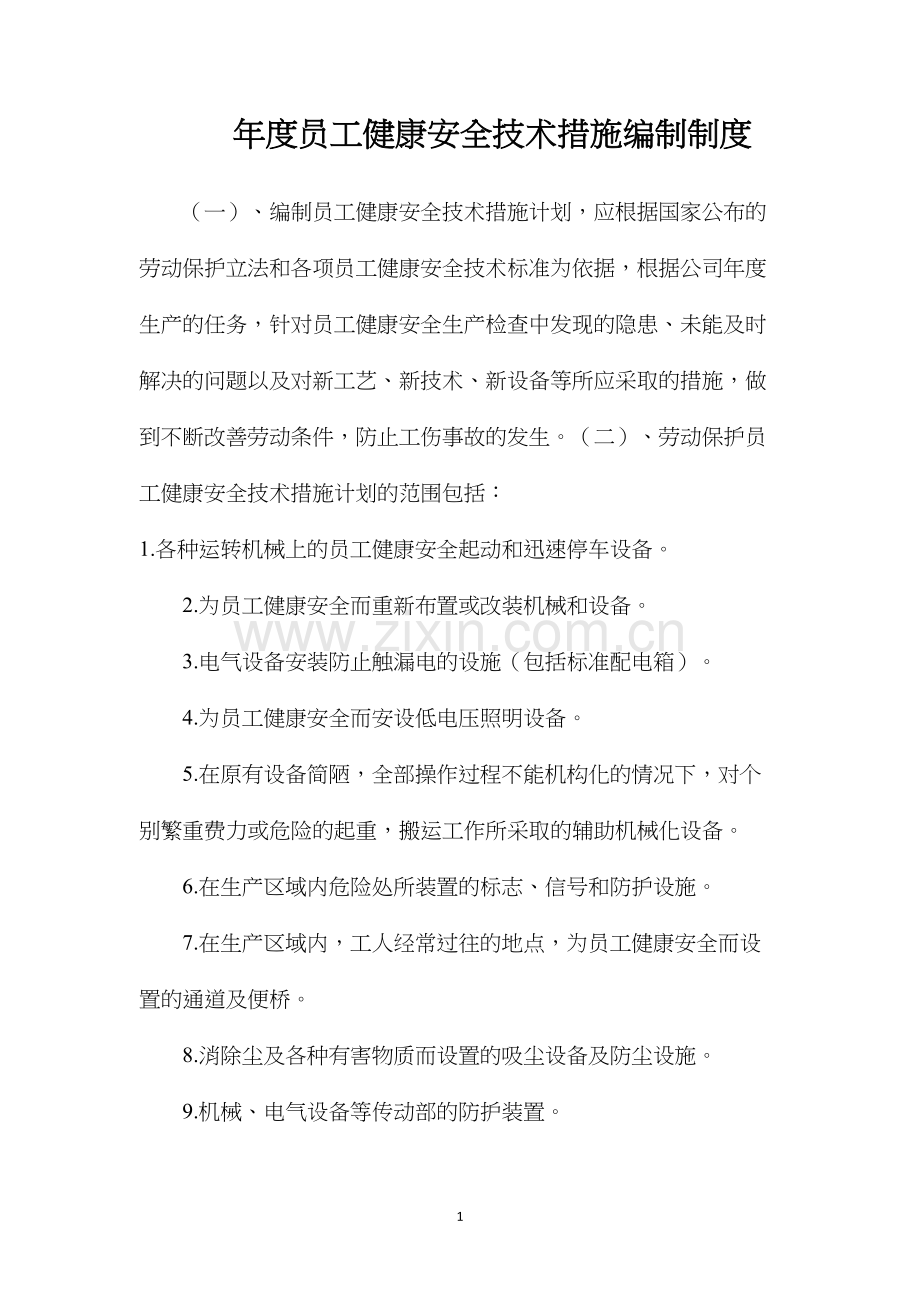 年度员工健康安全技术措施编制制度

（一）、编制员工健康安全技术措施计划，应根据国家公布的劳动保护立法和各项员工健康安全技术标准为依据，根据公司年度生产的任务，针对员工健康安全生产检查中发现的隐患、未能及时解决的问题以及对新工艺、新技术、新设备等所应采取的措施，做到不断改善劳动条件，防止工伤事故的发生。（二）、劳动保护员工健康安全技术措施计划的范围包括：

1.各种运转机械上的员工健康安全起动和迅速停车设备。

2.为员工健康安全而重新布置或改装机械和设备。

3.电气设备安装防止触漏电的设施（包括标准配电箱）。

4.为员工健康安全而安设低电压照明设备。

5.在原有设备简陋，全部操作过程不能机构化的情况下，对个别繁重费力或危险的起重，搬运工作所采取的辅助机械化设备。

6.在生产区域内危险处所装置的标志、信号和防护设施。

7.在生产区域内，工人经常过往的地点，为员工健康安全而设置的通道及便桥。

8.消除尘及各种有害物质而设置的吸尘设备及防尘设施。

9.机械、电气设备等传动部的防护装置。

1

www.zixin.com.cn